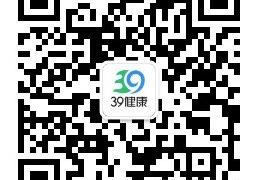 39
39健康